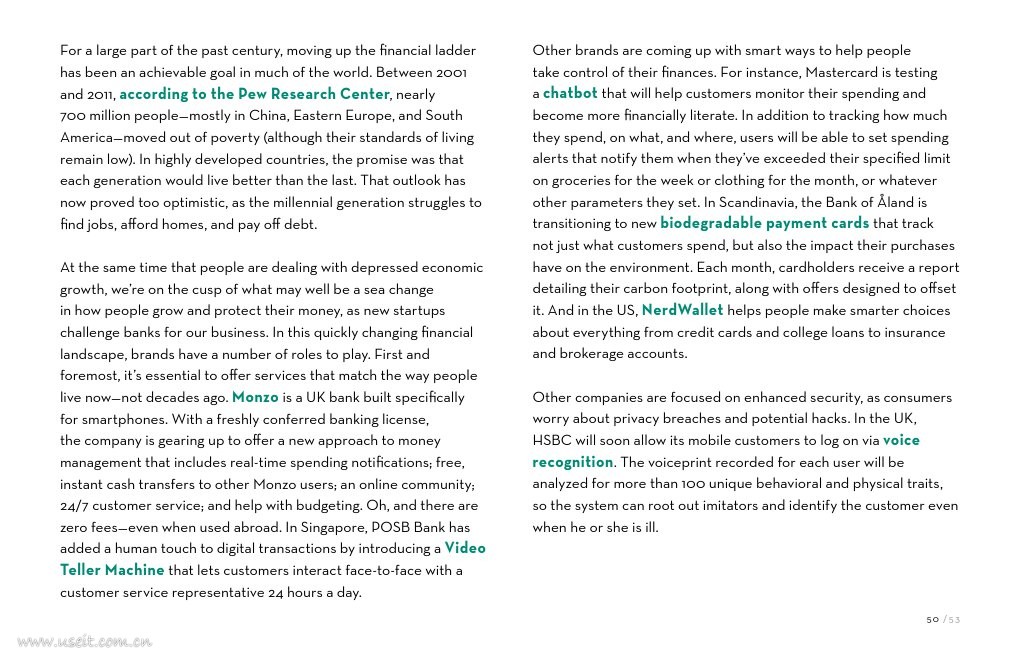 For a large part of the past century, moving up the financial ladder has been an achievable goal in much of the world. Between 2001 and 2011, according to the Pew Research Center, nearly 700 million people—mostly in China, Eastern Europe, and South America—moved out of poverty (although their standards of living remain low). In highly developed countries, the promise was that each generation would live better than the last. That outlook has now proved too optimistic, as the millennial generation struggles to find jobs, afford homes, and pay off debt.

At the same time that people are dealing with depressed economic growth, we're on the cusp of what may well be a sea change in how people grow and protect their money, as new startups challenge banks for our business. In this quickly changing financial landscape, brands have a number of roles to play. First and foremost, it's essential to offer services that match the way people live now—not decades ago. Monzo is a UK bank built specifically for smartphones. With a freshly conferred banking license, the company is gearing up to offer a new approach to money management that includes real-time spending notifications; free, instant cash transfers to other Monzo users; an online community; 24/7 customer service; and help with budgeting. Oh, and there are zero fees—even when used abroad. In Singapore, POSB Bank has added a human touch to digital transactions by introducing a Video Teller Machine that lets customers interact face-to-face with a customer service representative 24 hours a day.

Other brands are coming up with smart ways to help people take control of their finances. For instance, Mastercard is testing a chatbot that will help customers monitor their spending and become more financially literate. In addition to tracking how much they spend, on what, and where, users will be able to set spending alerts that notify them when they've exceeded their specified limit on groceries for the week or clothing for the month, or whatever other parameters they set. In Scandinavia, the Bank of Åland is transitioning to new biodegradable payment cards that track not just what customers spend, but also the impact their purchases have on the environment. Each month, cardholders receive a report detailing their carbon footprint, along with offers designed to offset it. And in the US, NerdWallet helps people make smarter choices about everything from credit cards and college loans to insurance and brokerage accounts.

Other companies are focused on enhanced security, as consumers worry about privacy breaches and potential hacks. In the UK, HSBC will soon allow its mobile customers to log on via voice recognition. The voiceprint recorded for each user will be analyzed for more than 100 unique behavioral and physical traits, so the system can root out imitators and identify the customer even when he or she is ill.

50 / 53

www.useit.com.cn